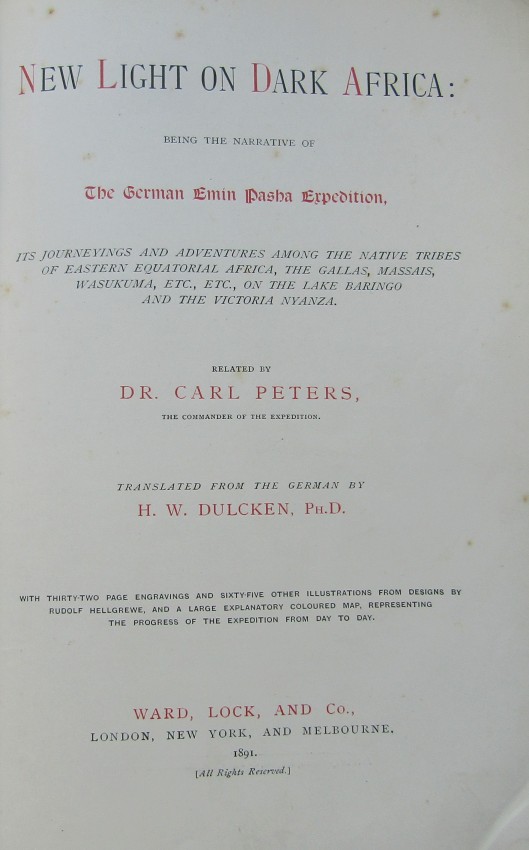 NEW LIGHT ON DARK AFRICA:

BEING THE NARRATIVE OF

The German Emin Pasha Expedition,

ITS JOURNEYINGS AND ADVENTURES AMONG THE NATIVE TRIBES OF EASTERN EQUATORIAL AFRICA, THE GALLAS, MASSAIS, WASUKUMA, ETC., ETC., ON THE LAKE BARINGO AND THE VICTORIA NYANZA.

RELATED BY

DR. CARL PETERS,

THE COMMANDER OF THE EXPEDITION.

TRANSLATED FROM THE GERMAN BY

H. W. DULCKEN, PH.D.

WITH THIRTY-TWO PAGE ENGRAVINGS AND SIXTY-FIVE OTHER ILLUSTRATIONS FROM DESIGNS BY RUDOLF HELLGREWE, AND A LARGE EXPLANATORY COLOURED MAP, REPRESENTING THE PROGRESS OF THE EXPEDITION FROM DAY TO DAY.

WARD, LOCK, AND CO.,
LONDON, NEW YORK, AND MELBOURNE.
1891.
[All Rights Reserved.]